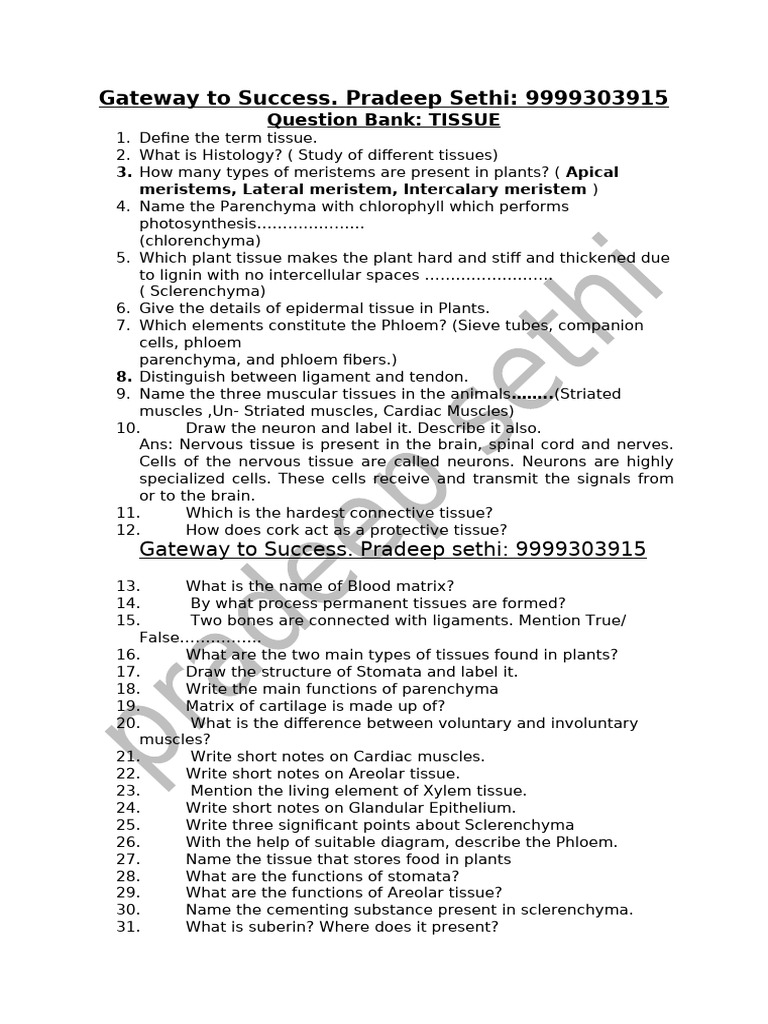 Gateway to Success. Pradeep Sethi: 9999303915

Question Bank: TISSUE

1. Define the term tissue.
2. What is Histology? ( Study of different tissues)
3. How many types of meristems are present in plants? ( Apical meristems, Lateral meristem, Intercalary meristem )
4. Name the Parenchyma with chlorophyll which performs photosynthesis………………… (chlorenchyma)
5. Which plant tissue makes the plant hard and stiff and thickened due to lignin with no intercellular spaces …………………… ( Sclerenchyma)
6. Give the details of epidermal tissue in Plants.
7. Which elements constitute the Phloem? (Sieve tubes, companion cells, phloem parenchyma, and phloem fibers.)
8. Distinguish between ligament and tendon.
9. Name the three muscular tissues in the animals……..(Striated muscles ,Un- Striated muscles, Cardiac Muscles)
10. Draw the neuron and label it. Describe it also.
Ans: Nervous tissue is present in the brain, spinal cord and nerves. Cells of the nervous tissue are called neurons. Neurons are highly specialized cells. These cells receive and transmit the signals from or to the brain.
11. Which is the hardest connective tissue?
12. How does cork act as a protective tissue?

Gateway to Success. Pradeep sethi: 9999303915

13. What is the name of Blood matrix?
14. By what process permanent tissues are formed?
15. Two bones are connected with ligaments. Mention True/ False……………
16. What are the two main types of tissues found in plants?
17. Draw the structure of Stomata and label it.
18. Write the main functions of parenchyma
19. Matrix of cartilage is made up of?
20. What is the difference between voluntary and involuntary muscles?
21. Write short notes on Cardiac muscles.
22. Write short notes on Areolar tissue.
23. Mention the living element of Xylem tissue.
24. Write short notes on Glandular Epithelium.
25. Write three significant points about Sclerenchyma
26. With the help of suitable diagram, describe the Phloem.
27. Name the tissue that stores food in plants
28. What are the functions of stomata?
29. What are the functions of Areolar tissue?
30. Name the cementing substance present in sclerenchyma.
31. What is suberin? Where does it present?

pradeep sethi